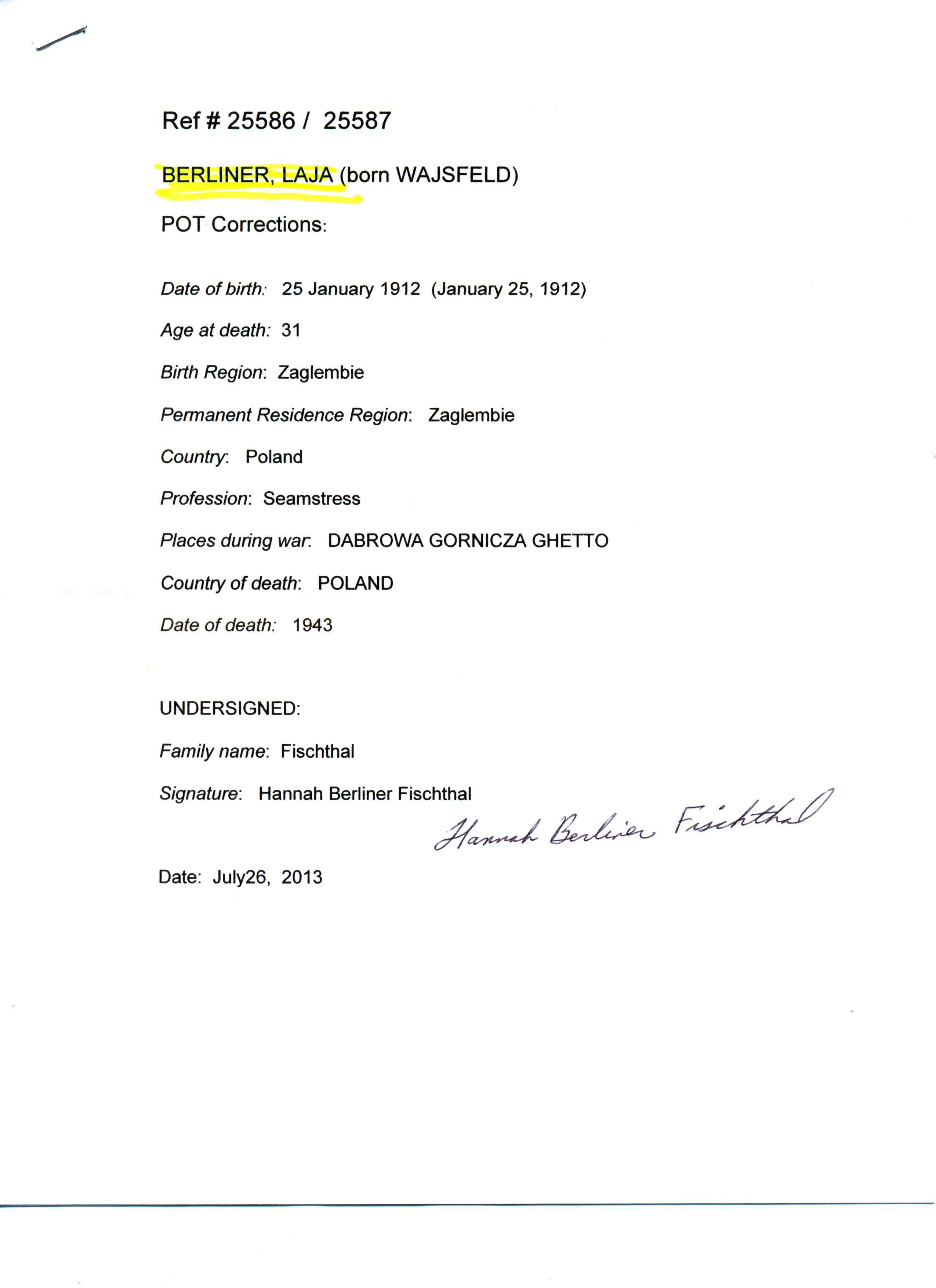 Ref # 25586 / 25587

BERLINER, LAJA (born WAJSFELD)

POT Corrections:

Date of birth: 25 January 1912 (January 25, 1912)

Age at death: 31

Birth Region: Zaglembie

Permanent Residence Region: Zaglembie

Country: Poland

Profession: Seamstress

Places during war: DABROWA GORNICZA GHETTO

Country of death: POLAND

Date of death: 1943

UNDERSIGNED:

Family name: Fischthal

Signature: Hannah Berliner Fischthal

Hannah Berliner Fischthal

Date: July26, 2013